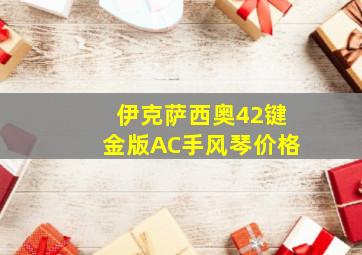 伊克萨西奥42键
金版AC手风琴价格